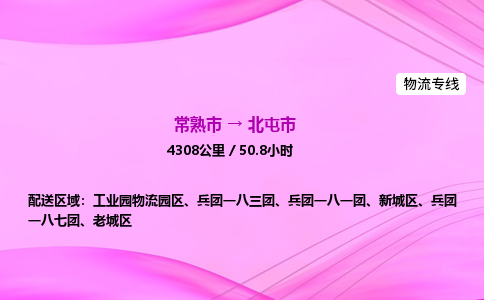 物流专线

常熟市 → 北屯市

4308公里 / 50.8小时

配送区域：工业园物流园区、兵团一八三团、兵团一八一团、新城区、兵团一八七团、老城区